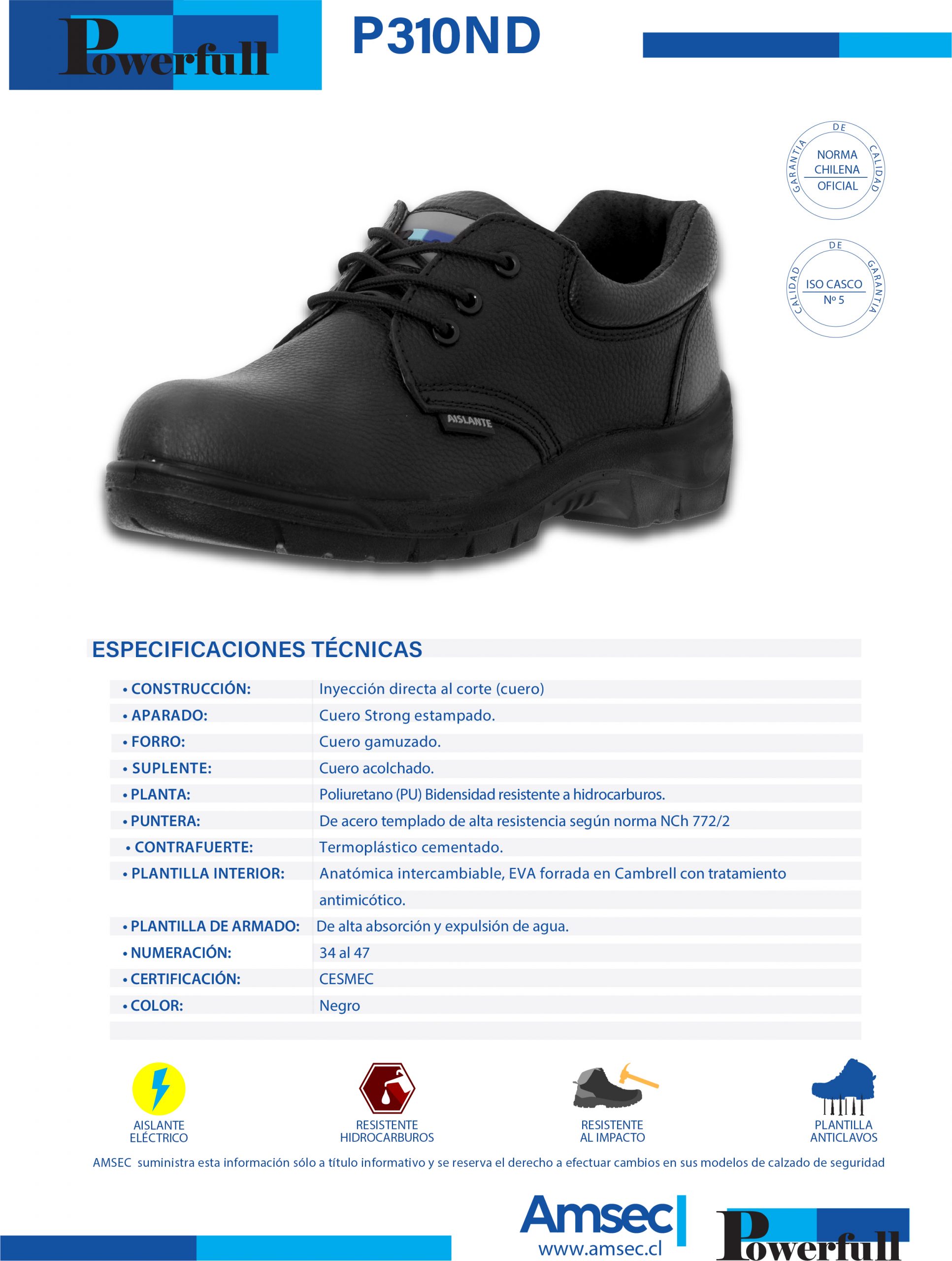 Powerfull

P310ND

GARANTIA DE CALIDAD
NORMA CHILENA OFICIAL

CALIDAD DE GARANTIA
ISO CASCO Nº 5

AISLANTE

ESPECIFICACIONES TÉCNICAS

| | |
|---|---|
| • CONSTRUCCIÓN: | Inyección directa al corte (cuero) |
| • APARADO: | Cuero Strong estampado. |
| • FORRO: | Cuero gamuzado. |
| • SUPLENTE: | Cuero acolchado. |
| • PLANTA: | Poliuretano (PU) Bidensidad resistente a hidrocarburos. |
| • PUNTERA: | De acero templado de alta resistencia según norma NCh 772/2 |
| • CONTRAFUERTE: | Termoplástico cementado. |
| • PLANTILLA INTERIOR: | Anatómica intercambiable, EVA forrada en Cambrell con tratamiento antimicótico. |
| • PLANTILLA DE ARMADO: | De alta absorción y expulsión de agua. |
| • NUMERACIÓN: | 34 al 47 |
| • CERTIFICACIÓN: | CESMEC |
| • COLOR: | Negro |

AISLANTE ELÉCTRICO

RESISTENTE HIDROCARBUROS

RESISTENTE AL IMPACTO

PLANTILLA ANTICLAVOS

AMSEC suministra esta información sólo a título informativo y se reserva el derecho a efectuar cambios en sus modelos de calzado de seguridad

Amsec
www.amsec.cl

Powerfull